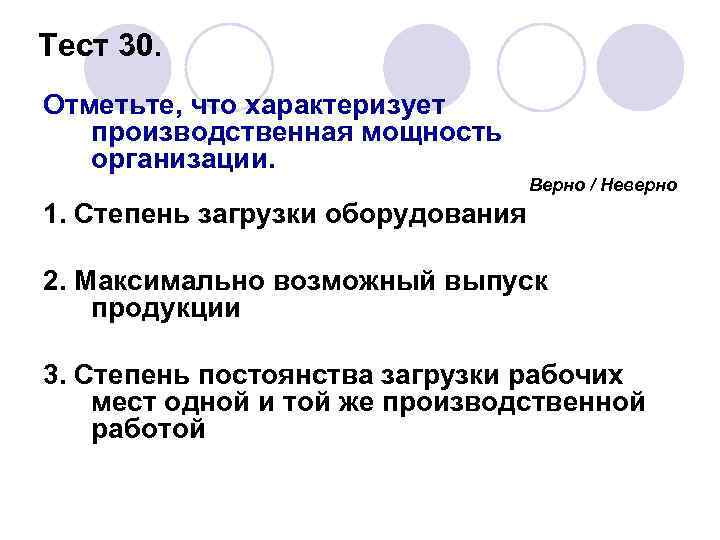 Тест 30.

Отметьте, что характеризует производственная мощность организации.

Верно / Неверно

1. Степень загрузки оборудования

2. Максимально возможный выпуск продукции

3. Степень постоянства загрузки рабочих мест одной и той же производственной работой